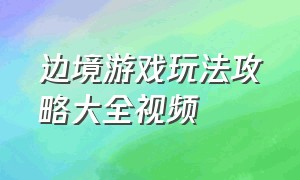 边境游戏玩法攻略大全视频